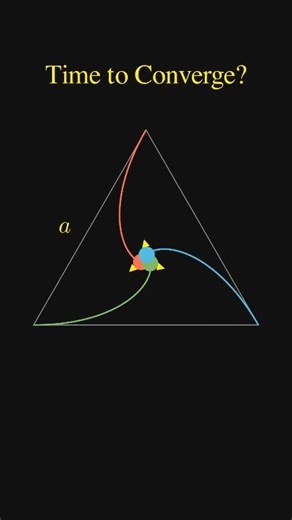 Time to Converge?

$a$